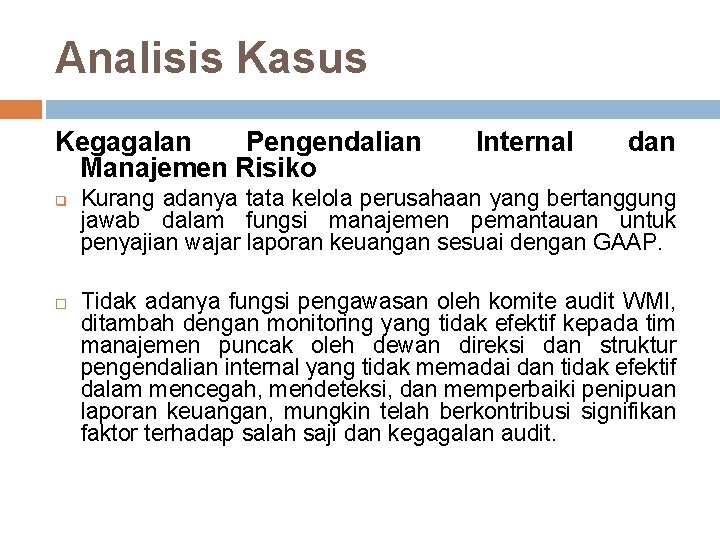 Analisis Kasus

Kegagalan Pengendalian Internal dan Manajemen Risiko

Kurang adanya tata kelola perusahaan yang bertanggung jawab dalam fungsi manajemen pemantauan untuk penyajian wajar laporan keuangan sesuai dengan GAAP.

Tidak adanya fungsi pengawasan oleh komite audit WMI, ditambah dengan monitoring yang tidak efektif kepada tim manajemen puncak oleh dewan direksi dan struktur pengendalian internal yang tidak memadai dan tidak efektif dalam mencegah, mendeteksi, dan memperbaiki penipuan laporan keuangan, mungkin telah berkontribusi signifikan faktor terhadap salah saji dan kegagalan audit.